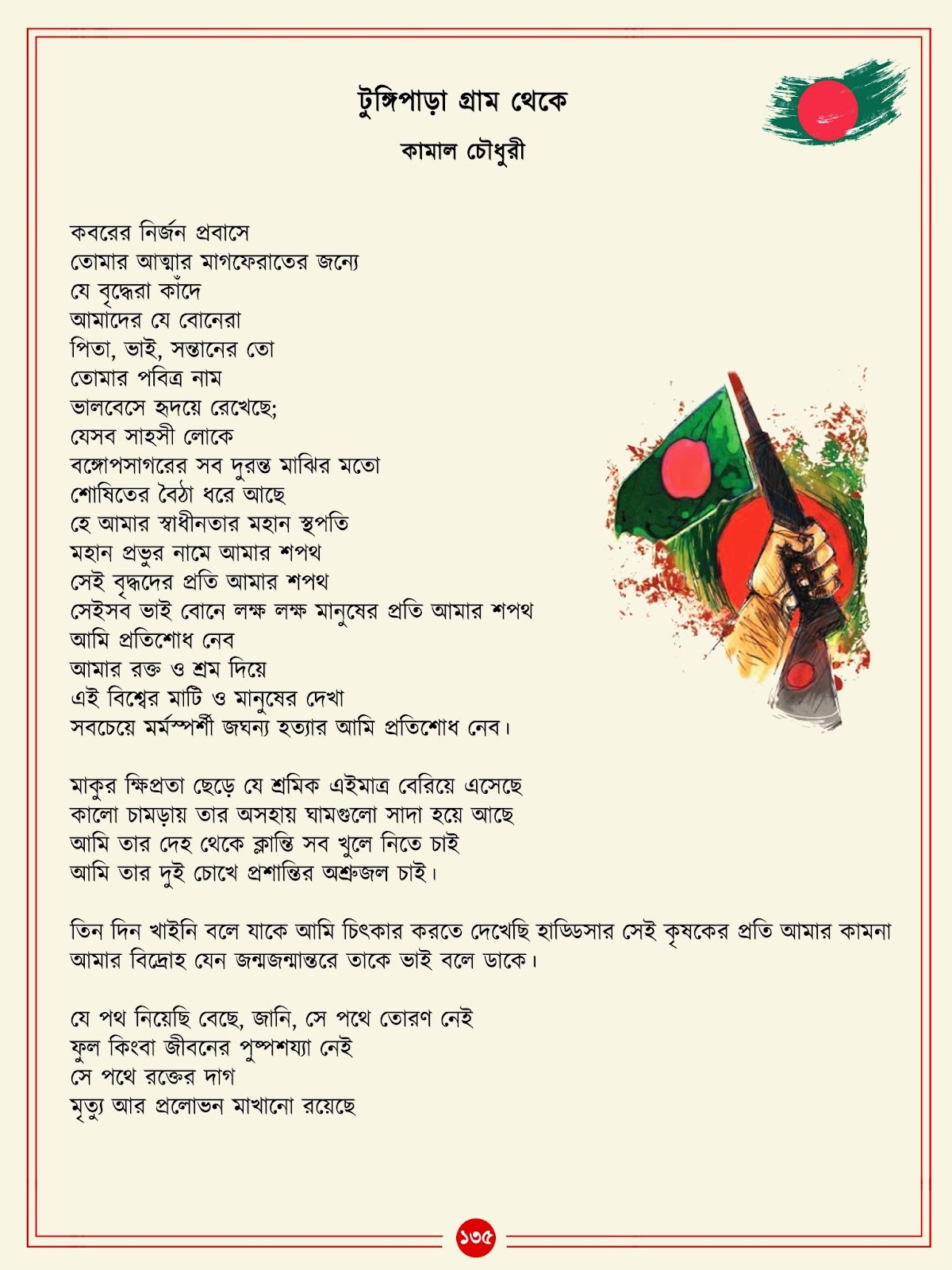 টুঙ্গিপাড়া গ্রাম থেকে

কামাল চৌধুরী

কবরের নির্জন প্রবাসে
তোমার আত্মার মাগফেরাতের জন্যে
যে বৃদ্ধেরা কাঁদে
আমাদের যে বোনেরা
পিতা, ভাই, সন্তানের তো
তোমার পবিত্র নাম
ভালবেসে হৃদয়ে রেখেছে;
যেসব সাহসী লোকে
বঙ্গোপসাগরের সব দুরন্ত মাঝির মতো
শোষিতের বৈঠা ধরে আছে
হে আমার স্বাধীনতার মহান স্থপতি
মহান প্রভুর নামে আমার শপথ
সেই বৃদ্ধদের প্রতি আমার শপথ
সেইসব ভাই বোনে লক্ষ লক্ষ মানুষের প্রতি আমার শপথ
আমি প্রতিশোধ নেব
আমার রক্ত ও শ্রম দিয়ে
এই বিশ্বের মাটি ও মানুষের দেখা
সবচেয়ে মর্মস্পর্শী জঘন্য হত্যার আমি প্রতিশোধ নেব।

মাকুর ক্ষিপ্রতা ছেড়ে যে শ্রমিক এইমাত্র বেরিয়ে এসেছে
কালো চামড়ায় তার অসহায় ঘামগুলো সাদা হয়ে আছে
আমি তার দেহ থেকে ক্লান্তি সব খুলে নিতে চাই
আমি তার দুই চোখে প্রশান্তির অশ্রুজল চাই।

তিন দিন খাইনি বলে যাকে আমি চিৎকার করতে দেখেছি হাড্ডিসার সেই কৃষকের প্রতি আমার কামনা
আমার বিদ্রোহ যেন জন্মজন্মান্তরে তাকে ভাই বলে ডাকে।

যে পথ নিয়েছি বেছে, জানি, সে পথে তোরণ নেই
ফুল কিংবা জীবনের পুষ্পশয্যা নেই
সে পথে রক্তের দাগ
মৃত্যু আর প্রলোভন মাখানো রয়েছে

১৩৫